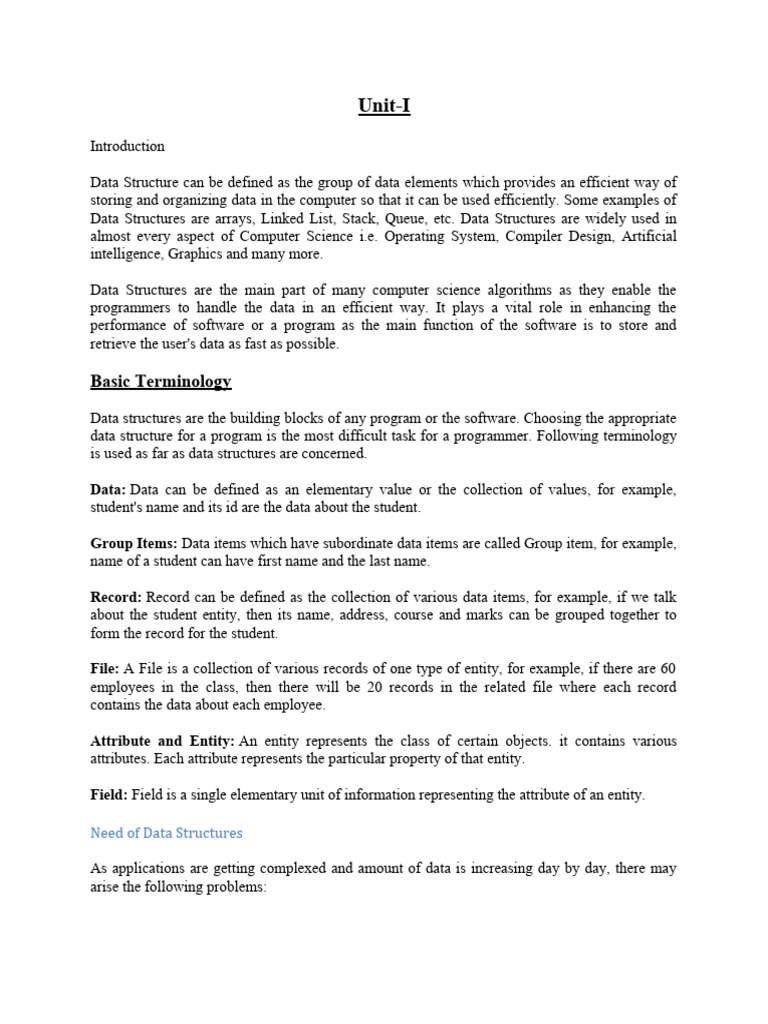 Unit-I

Introduction

Data Structure can be defined as the group of data elements which provides an efficient way of storing and organizing data in the computer so that it can be used efficiently. Some examples of Data Structures are arrays, Linked List, Stack, Queue, etc. Data Structures are widely used in almost every aspect of Computer Science i.e. Operating System, Compiler Design, Artificial intelligence, Graphics and many more.

Data Structures are the main part of many computer science algorithms as they enable the programmers to handle the data in an efficient way. It plays a vital role in enhancing the performance of software or a program as the main function of the software is to store and retrieve the user's data as fast as possible.

Basic Terminology

Data structures are the building blocks of any program or the software. Choosing the appropriate data structure for a program is the most difficult task for a programmer. Following terminology is used as far as data structures are concerned.

Data: Data can be defined as an elementary value or the collection of values, for example, student's name and its id are the data about the student.

Group Items: Data items which have subordinate data items are called Group item, for example, name of a student can have first name and the last name.

Record: Record can be defined as the collection of various data items, for example, if we talk about the student entity, then its name, address, course and marks can be grouped together to form the record for the student.

File: A File is a collection of various records of one type of entity, for example, if there are 60 employees in the class, then there will be 20 records in the related file where each record contains the data about each employee.

Attribute and Entity: An entity represents the class of certain objects. it contains various attributes. Each attribute represents the particular property of that entity.

Field: Field is a single elementary unit of information representing the attribute of an entity.

Need of Data Structures

As applications are getting complexed and amount of data is increasing day by day, there may arise the following problems: